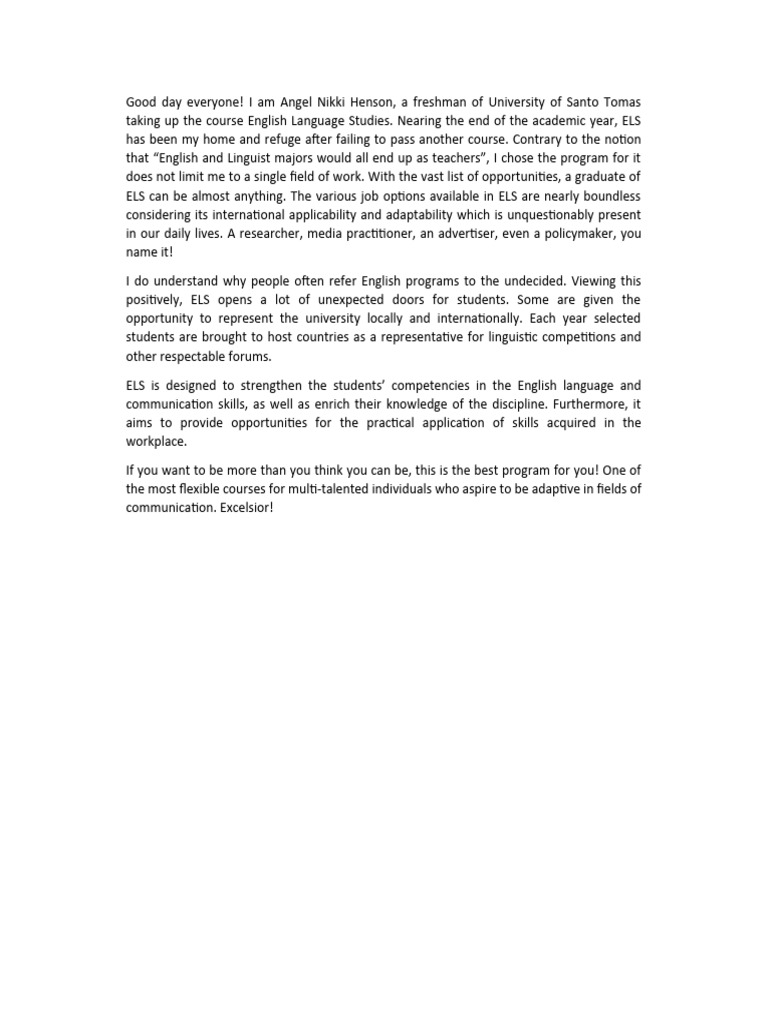 Good day everyone! I am Angel Nikki Henson, a freshman of University of Santo Tomas taking up the course English Language Studies. Nearing the end of the academic year, ELS has been my home and refuge after failing to pass another course. Contrary to the notion that “English and Linguist majors would all end up as teachers”, I chose the program for it does not limit me to a single field of work. With the vast list of opportunities, a graduate of ELS can be almost anything. The various job options available in ELS are nearly boundless considering its international applicability and adaptability which is unquestionably present in our daily lives. A researcher, media practitioner, an advertiser, even a policymaker, you name it!

I do understand why people often refer English programs to the undecided. Viewing this positively, ELS opens a lot of unexpected doors for students. Some are given the opportunity to represent the university locally and internationally. Each year selected students are brought to host countries as a representative for linguistic competitions and other respectable forums.

ELS is designed to strengthen the students’ competencies in the English language and communication skills, as well as enrich their knowledge of the discipline. Furthermore, it aims to provide opportunities for the practical application of skills acquired in the workplace.

If you want to be more than you think you can be, this is the best program for you! One of the most flexible courses for multi-talented individuals who aspire to be adaptive in fields of communication. Excelsior!